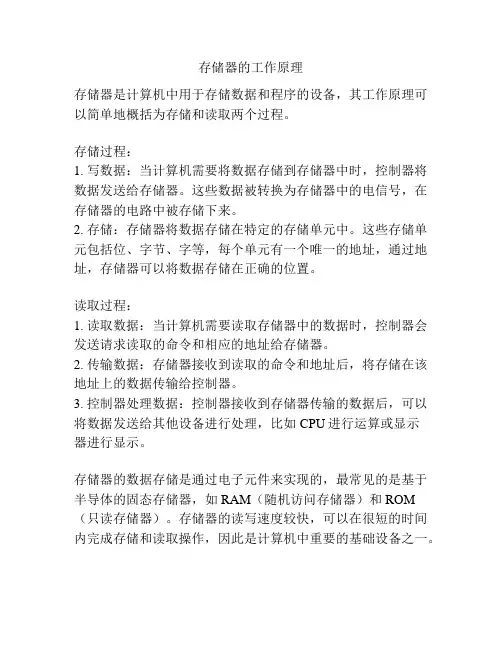 存储器的工作原理

存储器是计算机中用于存储数据和程序的设备，其工作原理可以简单地概括为存储和读取两个过程。

存储过程：
1. 写数据：当计算机需要将数据存储到存储器中时，控制器将数据发送给存储器。这些数据被转换为存储器中的电信号，在存储器的电路中被存储下来。
2. 存储：存储器将数据存储在特定的存储单元中。这些存储单元包括位、字节、字等，每个单元有一个唯一的地址，通过地址，存储器可以将数据存储在正确的位置。

读取过程：
1. 读取数据：当计算机需要读取存储器中的数据时，控制器会发送请求读取的命令和相应的地址给存储器。
2. 传输数据：存储器接收到读取的命令和地址后，将存储在该地址上的数据传输给控制器。
3. 控制器处理数据：控制器接收到存储器传输的数据后，可以将数据发送给其他设备进行处理，比如 CPU 进行运算或显示器进行显示。

存储器的数据存储是通过电子元件来实现的，最常见的是基于半导体的固态存储器，如 RAM（随机访问存储器）和 ROM（只读存储器）。存储器的读写速度较快，可以在很短的时间内完成存储和读取操作，因此是计算机中重要的基础设备之一。